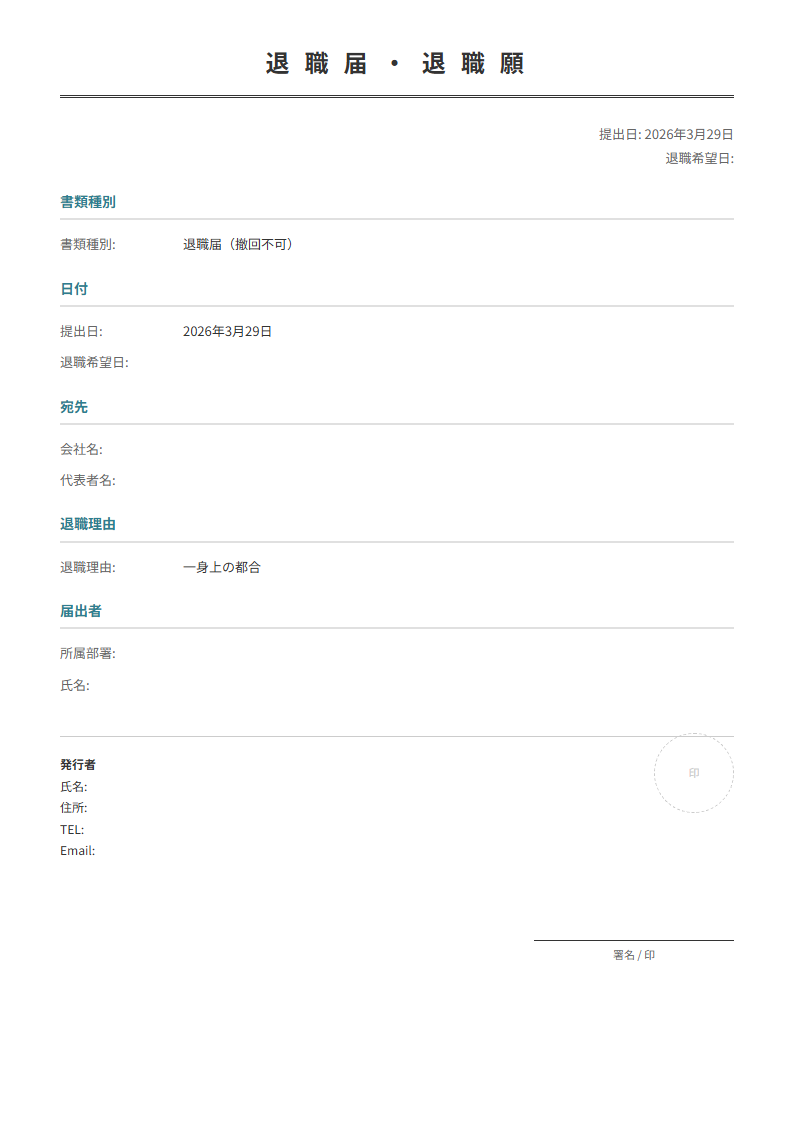 退職届・退職願

提出日: 2026年3月29日
退職希望日:

書類種別

書類種別: 退職届（撤回不可）

日付

提出日: 2026年3月29日
退職希望日:

宛先

会社名:
代表者名:

退職理由

退職理由: 一身上の都合

届出者

所属部署:
氏名:

発行者
氏名:
住所:
TEL:
Email:

印

署名 / 印